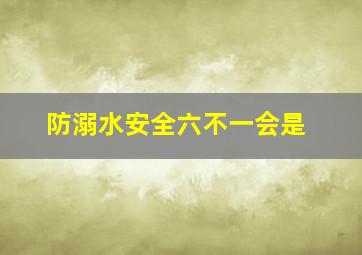 防溺水安全六不一会是